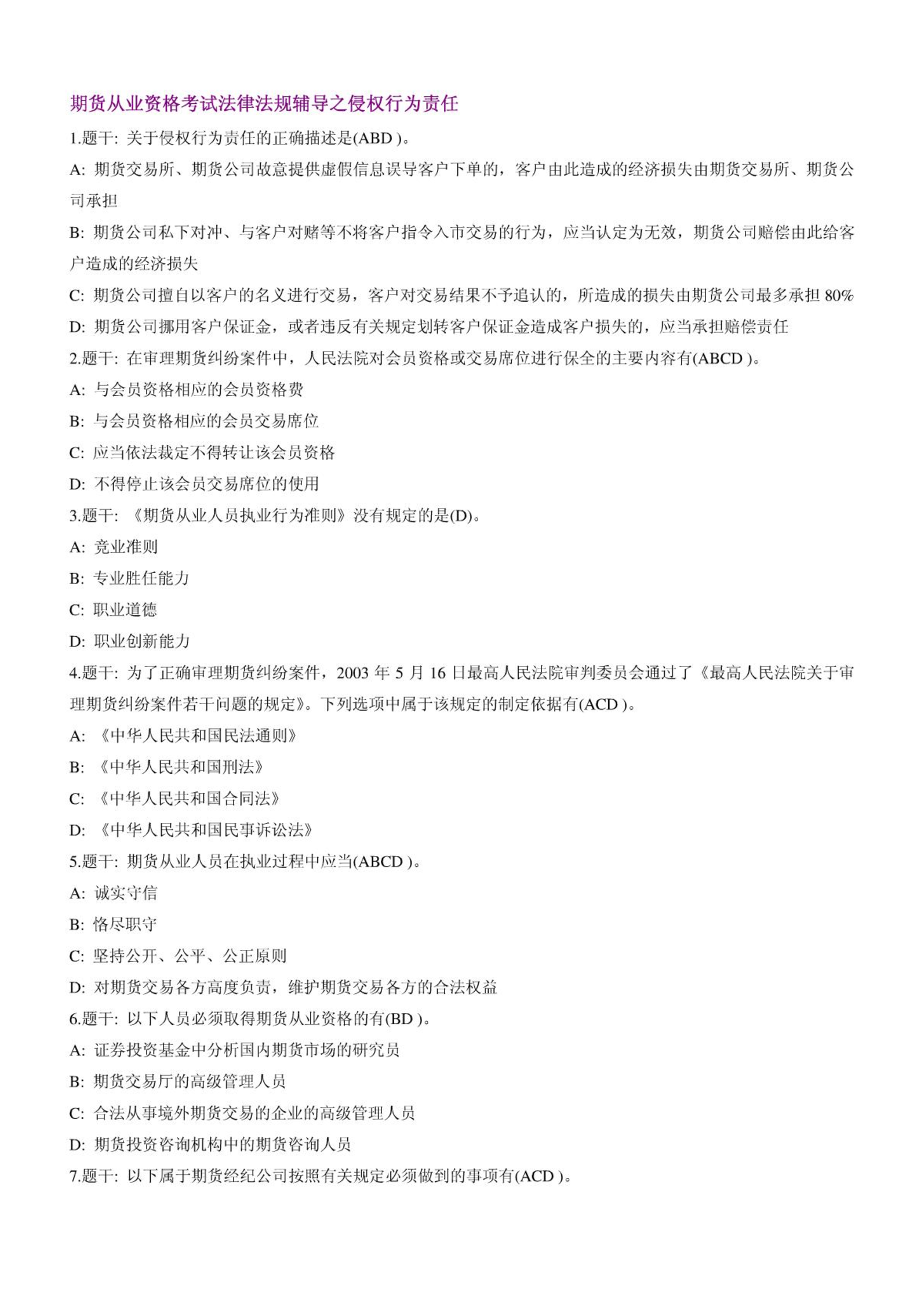 期货从业资格考试法律法规辅导之侵权行为责任

1.题干: 关于侵权行为责任的正确描述是(ABD )。

A: 期货交易所、期货公司故意提供虚假信息误导客户下单的，客户由此造成的经济损失由期货交易所、期货公司承担

B: 期货公司私下对冲、与客户对赌等不将客户指令入市交易的行为，应当认定为无效，期货公司赔偿由此给客户造成的经济损失

C: 期货公司擅自以客户的名义进行交易，客户对交易结果不予追认的，所造成的损失由期货公司最多承担 80%

D: 期货公司挪用客户保证金，或者违反有关规定划转客户保证金造成客户损失的，应当承担赔偿责任

2.题干: 在审理期货纠纷案件中，人民法院对会员资格或交易席位进行保全的主要内容有(ABCD )。

A: 与会员资格相应的会员资格费

B: 与会员资格相应的会员交易席位

C: 应当依法裁定不得转让该会员资格

D: 不得停止该会员交易席位的使用

3.题干: 《期货从业人员执业行为准则》没有规定的是(D)。

A: 竞业准则

B: 专业胜任能力

C: 职业道德

D: 职业创新能力

4.题干: 为了正确审理期货纠纷案件，2003 年 5 月 16 日最高人民法院审判委员会通过了《最高人民法院关于审理期货纠纷案件若干问题的规定》。下列选项中属于该规定的制定依据有(ACD )。

A: 《中华人民共和国民法通则》

B: 《中华人民共和国刑法》

C: 《中华人民共和国合同法》

D: 《中华人民共和国民事诉讼法》

5.题干: 期货从业人员在执业过程中应当(ABCD )。

A: 诚实守信

B: 恪尽职守

C: 坚持公开、公平、公正原则

D: 对期货交易各方高度负责，维护期货交易各方的合法权益

6.题干: 以下人员必须取得期货从业资格的有(BD )。

A: 证券投资基金中分析国内期货市场的研究员

B: 期货交易厅的高级管理人员

C: 合法从事境外期货交易的企业的高级管理人员

D: 期货投资咨询机构中的期货咨询人员

7.题干: 以下属于期货经纪公司按照有关规定必须做到的事项有(ACD )。